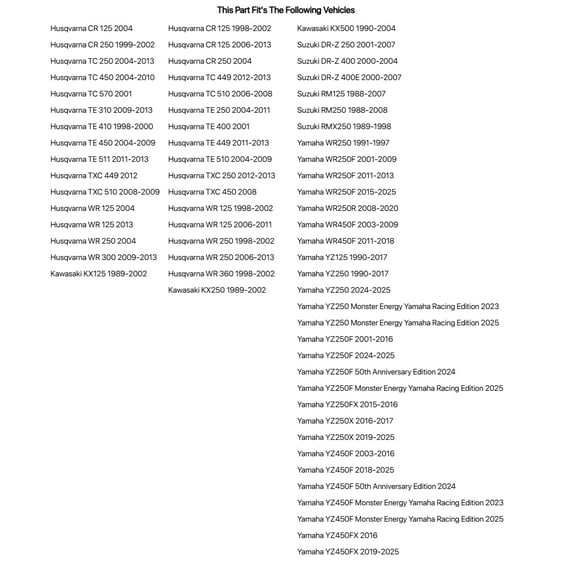 This Part Fit's The Following Vehicles

Husqvarna CR 125 2004
Husqvarna CR 250 1999-2002
Husqvarna TC 250 2004-2013
Husqvarna TC 450 2004-2010
Husqvarna TC 570 2001
Husqvarna TE 310 2009-2013
Husqvarna TE 410 1998-2000
Husqvarna TE 450 2004-2009
Husqvarna TE 511 2011-2013
Husqvarna TXC 449 2012
Husqvarna TXC 510 2008-2009
Husqvarna WR 125 2004
Husqvarna WR 125 2013
Husqvarna WR 250 2004
Husqvarna WR 300 2009-2013
Kawasaki KX125 1989-2002

Husqvarna CR 125 1998-2002
Husqvarna CR 125 2006-2013
Husqvarna CR 250 2004
Husqvarna TC 449 2012-2013
Husqvarna TC 510 2006-2008
Husqvarna TE 250 2004-2011
Husqvarna TE 400 2001
Husqvarna TE 449 2011-2013
Husqvarna TE 510 2004-2009
Husqvarna TXC 250 2012-2013
Husqvarna TXC 450 2008
Husqvarna WR 125 1998-2002
Husqvarna WR 125 2006-2011
Husqvarna WR 250 1998-2002
Husqvarna WR 250 2006-2013
Husqvarna WR 360 1998-2002
Kawasaki KX250 1989-2002

Kawasaki KX500 1990-2004
Suzuki DR-Z 250 2001-2007
Suzuki DR-Z 400 2000-2004
Suzuki DR-Z 400E 2000-2007
Suzuki RM125 1988-2007
Suzuki RM250 1988-2008
Suzuki RMX250 1989-1998
Yamaha WR250 1991-1997
Yamaha WR250F 2001-2009
Yamaha WR250F 2011-2013
Yamaha WR250F 2015-2025
Yamaha WR250R 2008-2020
Yamaha WR450F 2003-2009
Yamaha WR450F 2011-2018
Yamaha YZ125 1990-2017
Yamaha YZ250 1990-2017
Yamaha YZ250 2024-2025
Yamaha YZ250 Monster Energy Yamaha Racing Edition 2023
Yamaha YZ250 Monster Energy Yamaha Racing Edition 2025
Yamaha YZ250F 2001-2016
Yamaha YZ250F 2024-2025
Yamaha YZ250F 50th Anniversary Edition 2024
Yamaha YZ250F Monster Energy Yamaha Racing Edition 2025
Yamaha YZ250FX 2015-2016
Yamaha YZ250X 2016-2017
Yamaha YZ250X 2019-2025
Yamaha YZ450F 2003-2016
Yamaha YZ450F 2018-2025
Yamaha YZ450F 50th Anniversary Edition 2024
Yamaha YZ450F Monster Energy Yamaha Racing Edition 2023
Yamaha YZ450F Monster Energy Yamaha Racing Edition 2025
Yamaha YZ450FX 2016
Yamaha YZ450FX 2019-2025